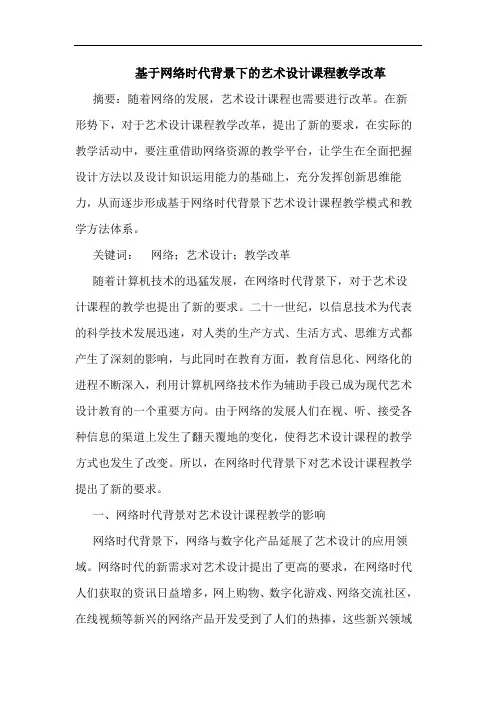 基于网络时代背景下的艺术设计课程教学改革

摘要：随着网络的发展，艺术设计课程也需要进行改革。在新形势下，对于艺术设计课程教学改革，提出了新的要求，在实际的教学活动中，要注重借助网络资源的教学平台，让学生在全面把握设计方法以及设计知识运用能力的基础上，充分发挥创新思维能力，从而逐步形成基于网络时代背景下艺术设计课程教学模式和教学方法体系。

关键词：　网络；艺术设计；教学改革

随着计算机技术的迅猛发展，在网络时代背景下，对于艺术设计课程的教学也提出了新的要求。二十一世纪，以信息技术为代表的科学技术发展迅速，对人类的生产方式、生活方式、思维方式都产生了深刻的影响，与此同时在教育方面，教育信息化、网络化的进程不断深入，利用计算机网络技术作为辅助手段已成为现代艺术设计教育的一个重要方向。由于网络的发展人们在视、听、接受各种信息的渠道上发生了翻天覆地的变化，使得艺术设计课程的教学方式也发生了改变。所以，在网络时代背景下对艺术设计课程教学提出了新的要求。

一、网络时代背景对艺术设计课程教学的影响

网络时代背景下，网络与数字化产品延展了艺术设计的应用领域。网络时代的新需求对艺术设计提出了更高的要求，在网络时代人们获取的资讯日益增多，网上购物、数字化游戏、网络交流社区，在线视频等新兴的网络产品开发受到了人们的热捧，这些新兴领域